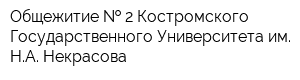 Общежитие № 2 Костромского Государственного Университета им. Н.А. Некрасова